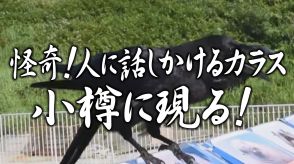 怪奇！人に話しかけるカラス
小樽に現る！